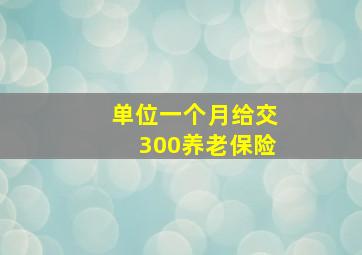 单位一个月给交
300养老保险